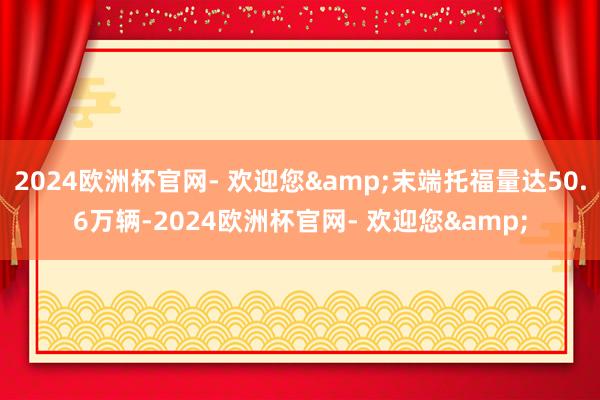 2024欧洲杯官网- 欢迎您&amp;末端托福量达50.6万辆-2024欧洲杯官网- 欢迎您&amp;